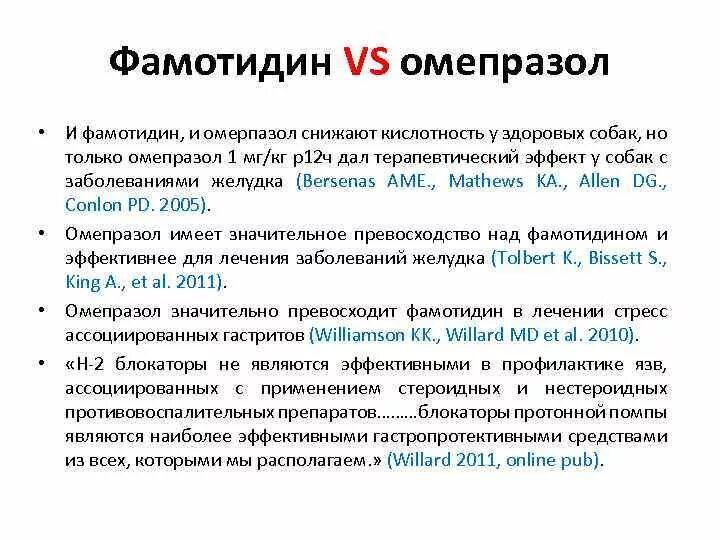 Фамотидин VS омепразол

• И фамотидин, и омерпазол снижают кислотность у здоровых собак, но только омепразол 1 мг/кг р12ч дал терапевтический эффект у собак с заболеваниями желудка (Bersenas AME., Mathews KA., Allen DG., Conlon PD. 2005).

• Омепразол имеет значительное превосходство над фамотидином и эффективнее для лечения заболеваний желудка (Tolbert K., Bissett S., King A., et al. 2011).

• Омепразол значительно превосходит фамотидин в лечении стресс ассоциированных гастритов (Williamson KK., Willard MD et al. 2010).

• «Н-2 блокаторы не являются эффективными в профилактике язв, ассоциированных с применением стероидных и нестероидных противовоспалительных препаратов………блокаторы протонной помпы являются наиболее эффективными гастропротективными средствами из всех, которыми мы располагаем.» (Willard 2011, online pub).